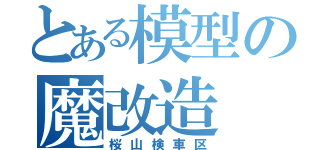 とある模型の魔改造
桜山検車区